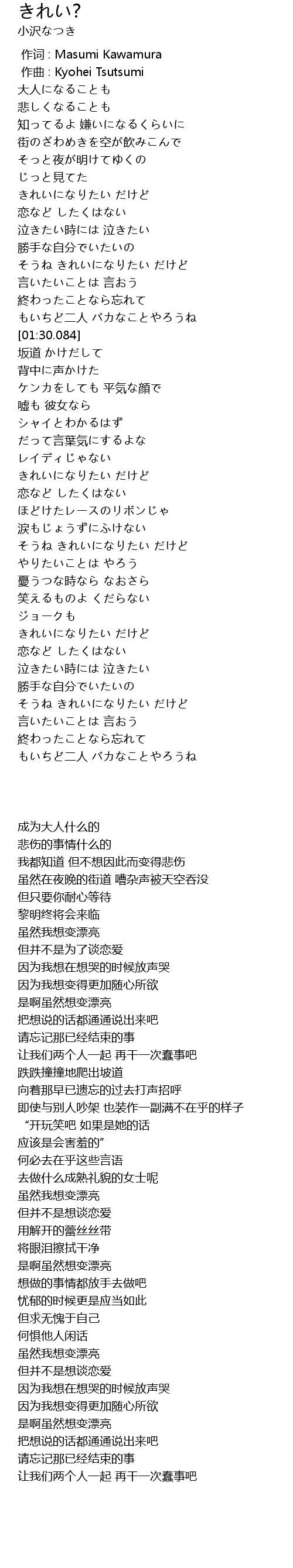 きれい?
小沢なつき

作词 : Masumi Kawamura
作曲 : Kyohei Tsutsumi
大人になることも
悲しくなることも
知ってるよ 嫌いになるくらいに
街のざわめきを空が飲みこんで
そっと夜が明けてゆくの
じっと見てた
きれいになりたい だけど
恋など したくはない
泣きたい時には 泣きたい
勝手な自分でいたいの
そうね きれいになりたい だけど
言いたいことは 言おう
終わったことなら忘れて
もいちど二人 バカなことやろうね
[01:30.084]
坂道 かけだして
背中に声かけた
ケンカをしても 平気な顔で
嘘も 彼女なら
シャイとわかるはず
だって言葉気にするよな
レイディじゃない
きれいになりたい だけど
恋など したくはない
ほどけたレースのリボンじゃ
涙もじょうずにふけない
そうね きれいになりたい だけど
やりたいことは やろう
憂うつな時なら なおさら
笑えるものよ くだらない
ジョークも
きれいになりたい だけど
恋など したくはない
泣きたい時には 泣きたい
勝手な自分でいたいの
そうね きれいになりたい だけど
言いたいことは 言おう
終わったことなら忘れて
もいちど二人 バカなことやろうね

成为大人什么的
悲伤的事情什么的
我都知道 但不想因此而变得悲伤
虽然在夜晚的街道 嘈杂声被天空吞没
但只要你耐心等待
黎明终将会来临
虽然我想变漂亮
但并不是为了谈恋爱
因为我想在想哭的时候放声哭
因为我想变得更加随心所欲
是啊虽然想变漂亮
把想说的话都通通说出来吧
请忘记那已经结束的事
让我们两个人一起 再干一次蠢事吧
跌跌撞撞地爬出坡道
向着那早已遗忘的过去打声招呼
即使与别人吵架 也装作一副满不在乎的样子
“开玩笑吧 如果是她的话
应该是会害羞的”
何必去在乎这些言语
去做什么成熟礼貌的女士呢
虽然我想变漂亮
但并不是想谈恋爱
用解开的蕾丝丝带
将眼泪擦拭干净
是啊虽然想变漂亮
想做的事情都放手去做吧
忧郁的时候更是应当如此
但求无愧于自己
何惧他人闲话
虽然我想变漂亮
但并不是想谈恋爱
因为我想在想哭的时候放声哭
因为我想变得更加随心所欲
是啊虽然想变漂亮
把想说的话都通通说出来吧
请忘记那已经结束的事
让我们两个人一起 再干一次蠢事吧